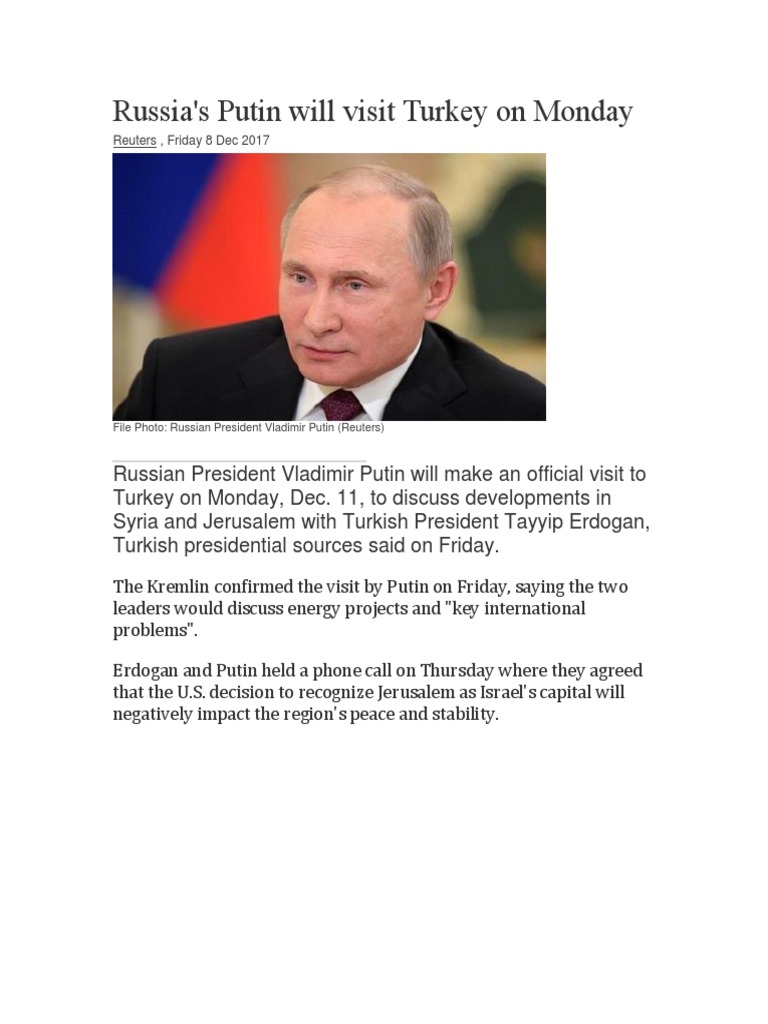 Russia's Putin will visit Turkey on Monday

Reuters , Friday 8 Dec 2017

File Photo: Russian President Vladimir Putin (Reuters)

Russian President Vladimir Putin will make an official visit to Turkey on Monday, Dec. 11, to discuss developments in Syria and Jerusalem with Turkish President Tayyip Erdogan, Turkish presidential sources said on Friday.

The Kremlin confirmed the visit by Putin on Friday, saying the two leaders would discuss energy projects and "key international problems".

Erdogan and Putin held a phone call on Thursday where they agreed that the U.S. decision to recognize Jerusalem as Israel's capital will negatively impact the region's peace and stability.